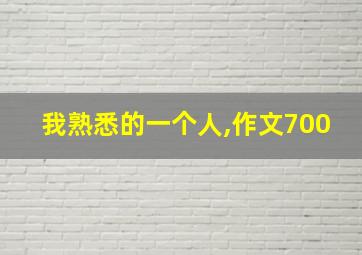 我熟悉的一个人,作文700